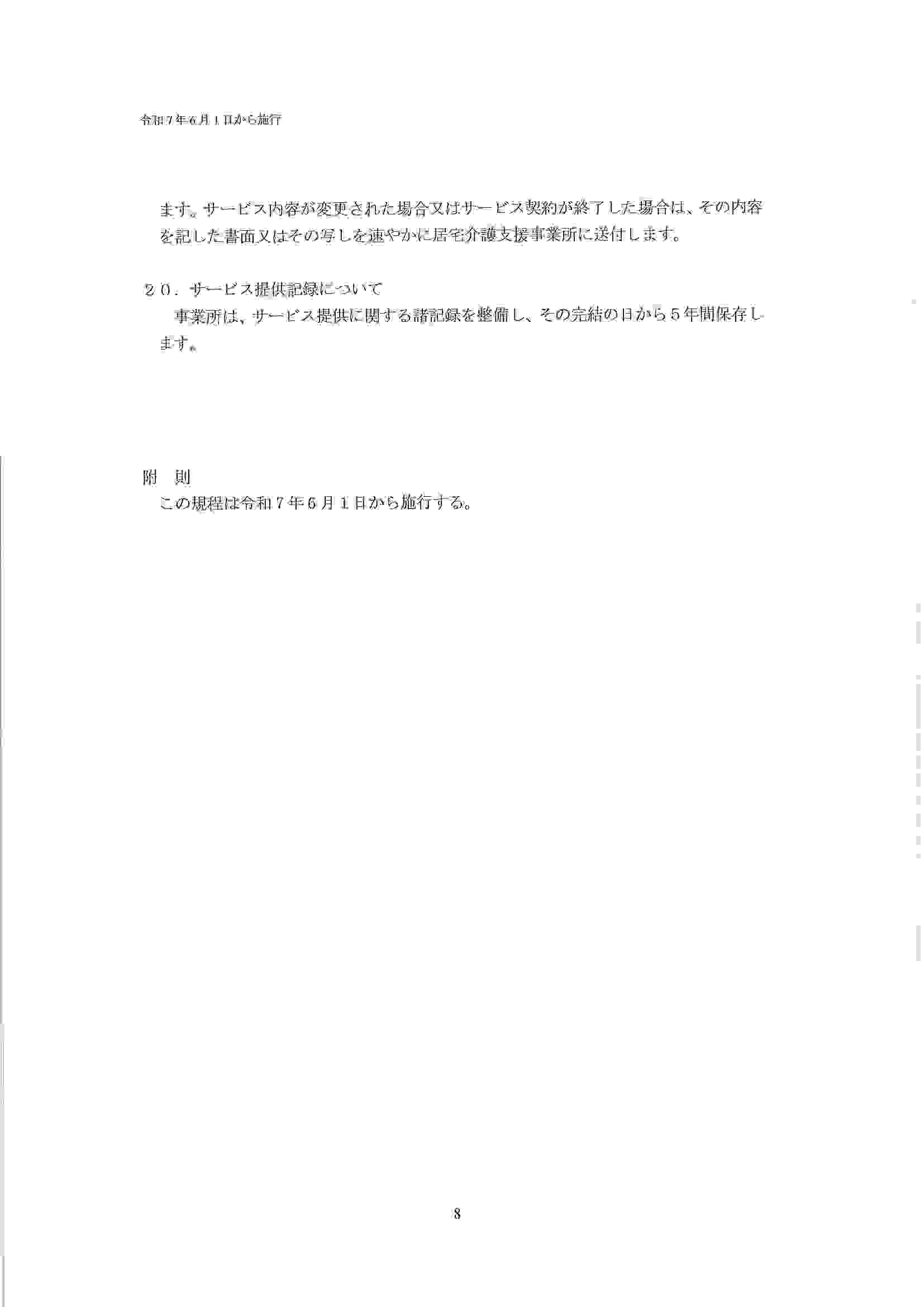 令和７年６月１日から施行

ます。サービス内容が変更された場合又はサービス契約が終了した場合は、その内容を記した書面又はその写しを速やかに居宅介護支援事業所に送付します。

２０．サービス提供記録について
事業所は、サービス提供に関する諸記録を整備し、その完結の日から５年間保存します。

附　則
この規程は令和７年６月１日から施行する。

8